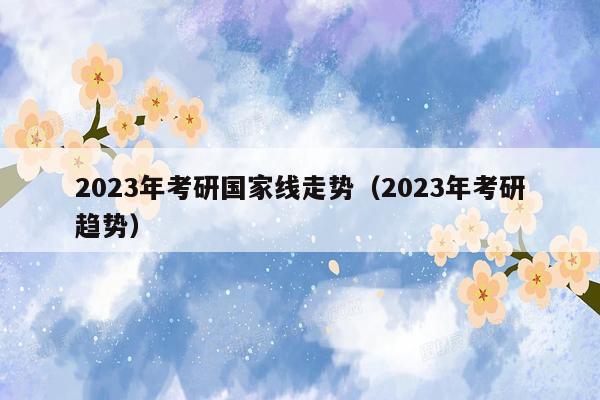 2023年考研国家线走势（2023年考研趋势）